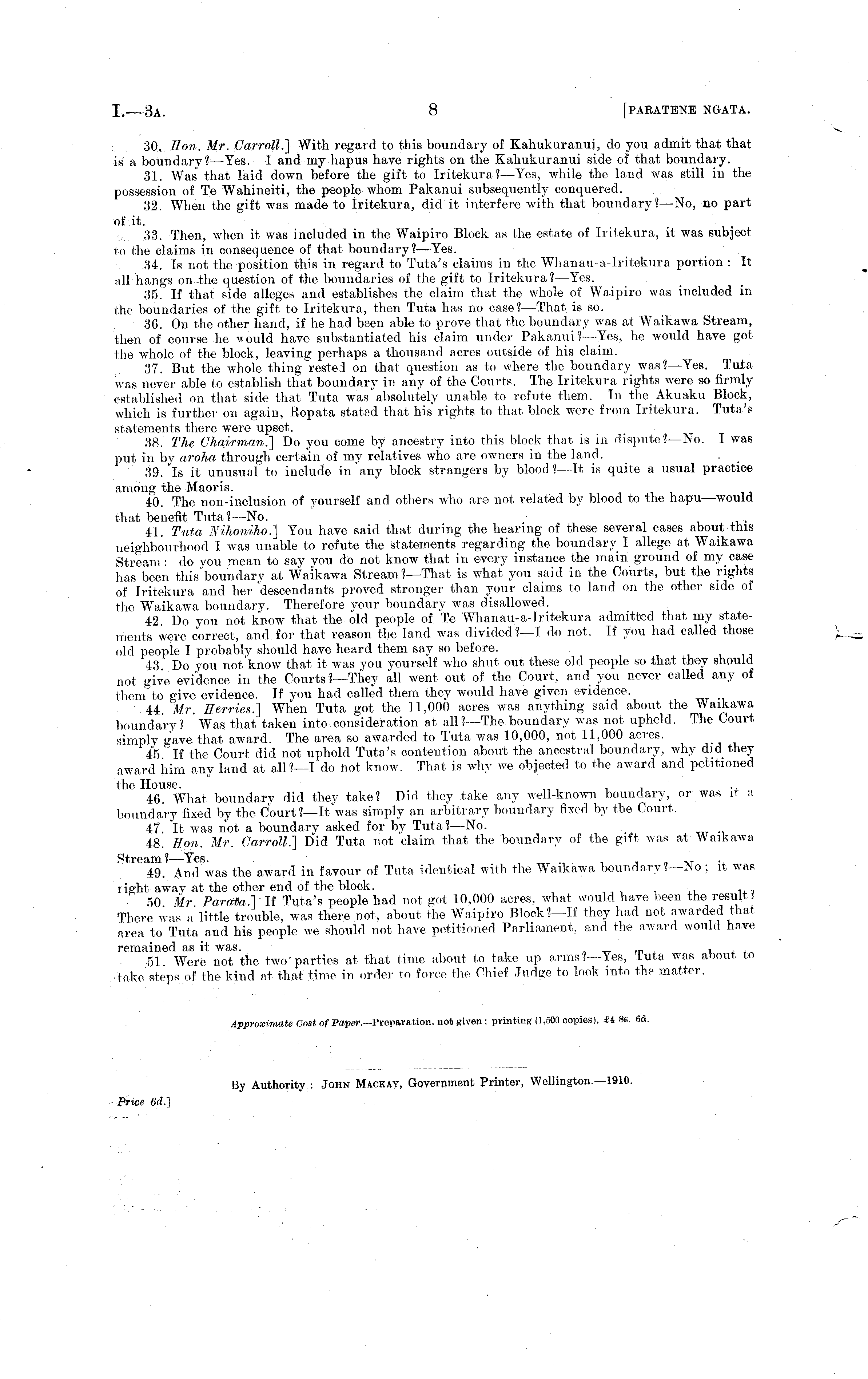 I.—3A. 8 [PARATENE NGATA.

30. Hon. Mr. Carroll.] With regard to this boundary of Kahukuranui, do you admit that that is a boundary?—Yes. I and my hapus have rights on the Kahukuranui side of that boundary.

31. Was that laid down before the gift to Iritekura?—Yes, while the land was still in the possession of Te Wahineiti, the people whom Pakanui subsequently conquered.

32. When the gift was made to Iritekura, did it interfere with that boundary?—No, no part of it.

33. Then, when it was included in the Waipiro Block as the estate of Iritekura, it was subject to the claims in consequence of that boundary?—Yes.

34. Is not the position this in regard to Tuta's claims in the Whanau-a-Iritekura portion: It all hangs on the question of the boundaries of the gift to Iritekura?—Yes.

35. If that side alleges and establishes the claim that the whole of Waipiro was included in the boundaries of the gift to Iritekura, then Tuta has no case?—That is so.

36. On the other hand, if he had been able to prove that the boundary was at Waikawa Stream, then of course he would have substantiated his claim under Pakanui?—Yes, he would have got the whole of the block, leaving perhaps a thousand acres outside of his claim.

37. But the whole thing rested on that question as to where the boundary was?—Yes. Tuta was never able to establish that boundary in any of the Courts. The Iritekura rights were so firmly established on that side that Tuta was absolutely unable to refute them. In the Akuaku Block, which is further on again, Ropata stated that his rights to that block were from Iritekura. Tuta's statements there were upset.

38. The Chairman.] Do you come by ancestry into this block that is in dispute?—No. I was put in by aroha through certain of my relatives who are owners in the land.

39. Is it unusual to include in any block strangers by blood?—It is quite a usual practice among the Maoris.

40. The non-inclusion of yourself and others who are not related by blood to the hapu—would that benefit Tuta?—No.

41. Tuta Nihoniho.] You have said that during the hearing of these several cases about this neighbourhood I was unable to refute the statements regarding the boundary I allege at Waikawa Stream: do you mean to say you do not know that in every instance the main ground of my case has been this boundary at Waikawa Stream?—That is what you said in the Courts, but the rights of Iritekura and her descendants proved stronger than your claims to land on the other side of the Waikawa boundary. Therefore your boundary was disallowed.

42. Do you not know that the old people of Te Whanau-a-Iritekura admitted that my statements were correct, and for that reason the land was divided?—I do not. If you had called those old people I probably should have heard them say so before.

43. Do you not know that it was you yourself who shut out these old people so that they should not give evidence in the Courts?—They all went out of the Court, and you never called any of them to give evidence. If you had called them they would have given evidence.

44. Mr. Herries.] When Tuta got the 11,000 acres was anything said about the Waikawa boundary? Was that taken into consideration at all?—The boundary was not upheld. The Court simply gave that award. The area so awarded to Tuta was 10,000, not 11,000 acres.

45. If the Court did not uphold Tuta's contention about the ancestral boundary, why did they award him any land at all?—I do not know. That is why we objected to the award and petitioned the House.

46. What boundary did they take? Did they take any well-known boundary, or was it a boundary fixed by the Court?—It was simply an arbitrary boundary fixed by the Court.

47. It was not a boundary asked for by Tuta?—No.

48. Hon. Mr. Carroll.] Did Tuta not claim that the boundary of the gift was at Waikawa Stream?—Yes.

49. And was the award in favour of Tuta identical with the Waikawa boundary?—No; it was right away at the other end of the block.

50. Mr. Parata.] If Tuta's people had not got 10,000 acres, what would have been the result? There was a little trouble, was there not, about the Waipiro Block?—If they had not awarded that area to Tuta and his people we should not have petitioned Parliament, and the award would have remained as it was.

51. Were not the two parties at that time about to take up arms?—Yes, Tuta was about to take steps of the kind at that time in order to force the Chief Judge to look into the matter.

Approximate Cost of Paper.—Preparation, not given; printing (1,500 copies), £4 8s. 6d.

By Authority: JOHN MACKAY, Government Printer, Wellington.—1910.

Price 6d.]